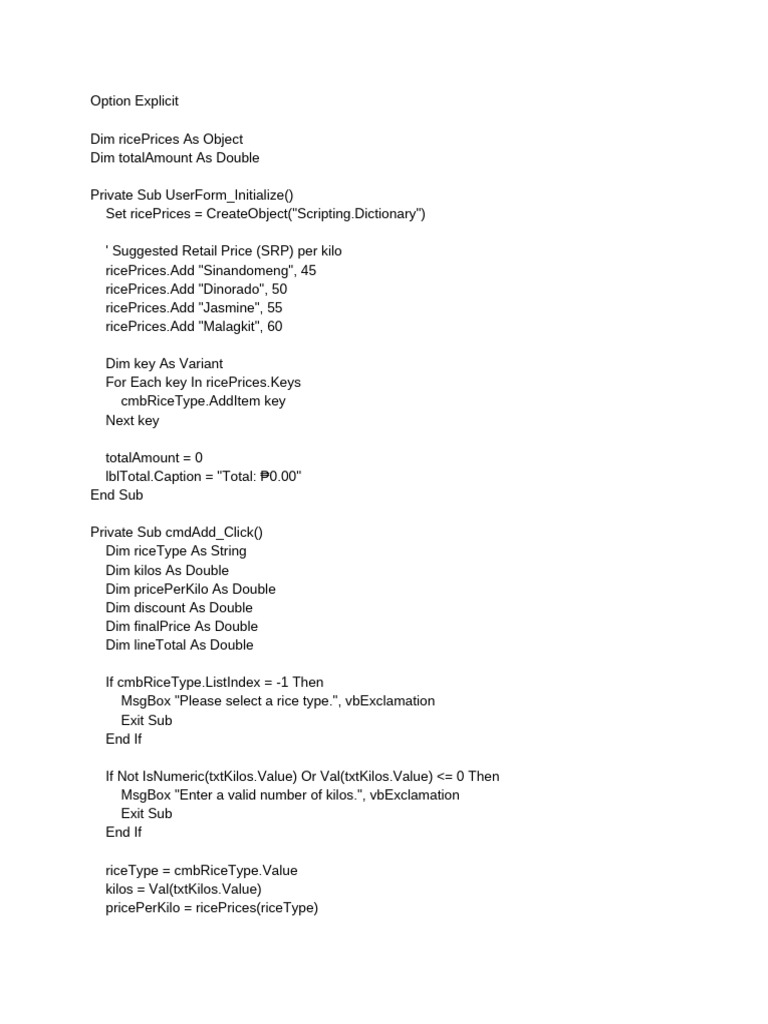 Option Explicit

Dim ricePrices As Object
Dim totalAmount As Double

Private Sub UserForm_Initialize()
Set ricePrices = CreateObject("Scripting.Dictionary")

' Suggested Retail Price (SRP) per kilo
ricePrices.Add "Sinandomeng", 45
ricePrices.Add "Dinorado", 50
ricePrices.Add "Jasmine", 55
ricePrices.Add "Malagkit", 60

Dim key As Variant
For Each key In ricePrices.Keys
cmbRiceType.AddItem key
Next key

totalAmount = 0
lblTotal.Caption = "Total: ₱0.00"
End Sub

Private Sub cmdAdd_Click()
Dim riceType As String
Dim kilos As Double
Dim pricePerKilo As Double
Dim discount As Double
Dim finalPrice As Double
Dim lineTotal As Double

If cmbRiceType.ListIndex = -1 Then
MsgBox "Please select a rice type.", vbExclamation
Exit Sub
End If

If Not IsNumeric(txtKilos.Value) Or Val(txtKilos.Value) <= 0 Then
MsgBox "Enter a valid number of kilos.", vbExclamation
Exit Sub
End If

riceType = cmbRiceType.Value
kilos = Val(txtKilos.Value)
pricePerKilo = ricePrices(riceType)